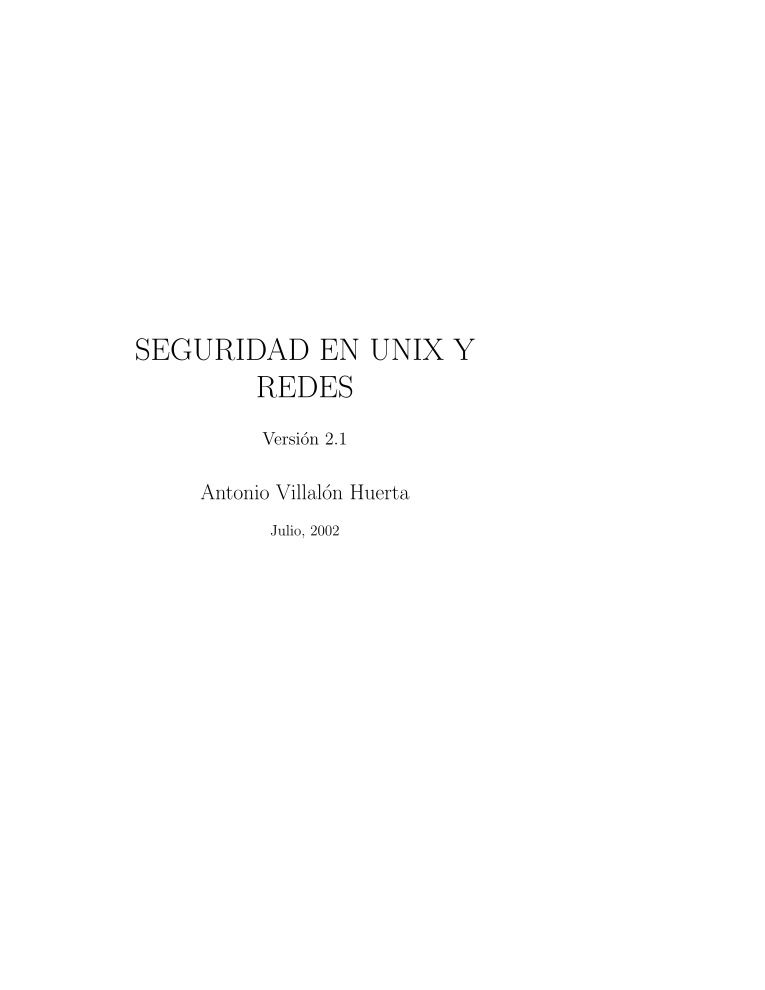 SEGURIDAD EN UNIX Y REDES

Versión 2.1

Antonio Villalón Huerta

Julio, 2002